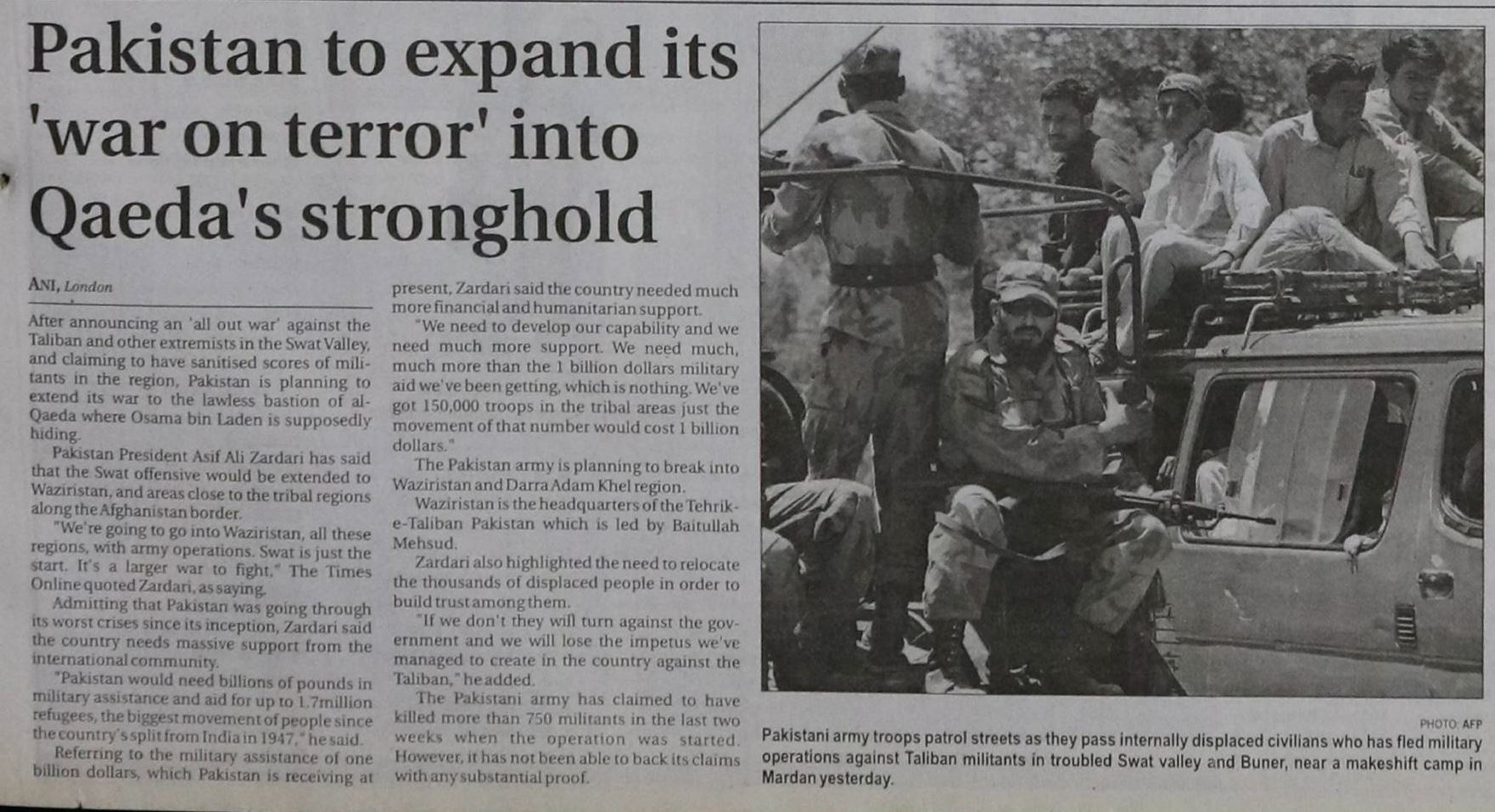 Pakistan to expand its 'war on terror' into Qaeda's stronghold

ANI, London

After announcing an 'all out war' against the Taliban and other extremists in the Swat Valley, and claiming to have sanitised scores of militants in the region, Pakistan is planning to extend its war to the lawless bastion of al-Qaeda where Osama bin Laden is supposedly hiding.

Pakistan President Asif Ali Zardari has said that the Swat offensive would be extended to Waziristan, and areas close to the tribal regions along the Afghanistan border.

"We're going to go into Waziristan, all these regions, with army operations. Swat is just the start. It's a larger war to fight," The Times Online quoted Zardari, as saying.

Admitting that Pakistan was going through its worst crises since its inception, Zardari said the country needs massive support from the international community.

"Pakistan would need billions of pounds in military assistance and aid for up to 1.7million refugees, the biggest movement of people since the country's split from India in 1947," he said.

Referring to the military assistance of one billion dollars, which Pakistan is receiving at present, Zardari said the country needed much more financial and humanitarian support.

"We need to develop our capability and we need much more support. We need much, much more than the 1 billion dollars military aid we've been getting, which is nothing. We've got 150,000 troops in the tribal areas just the movement of that number would cost 1 billion dollars."

The Pakistan army is planning to break into Waziristan and Darra Adam Khel region.

Waziristan is the headquarters of the Tehrik-e-Taliban Pakistan which is led by Baitullah Mehsud.

Zardari also highlighted the need to relocate the thousands of displaced people in order to build trust among them.

"If we don't they will turn against the government and we will lose the impetus we've managed to create in the country against the Taliban," he added.

The Pakistani army has claimed to have killed more than 750 militants in the last two weeks when the operation was started. However, it has not been able to back its claims with any substantial proof.

PHOTO: AFP
Pakistani army troops patrol streets as they pass internally displaced civilians who has fled military operations against Taliban militants in troubled Swat valley and Buner, near a makeshift camp in Mardan yesterday.